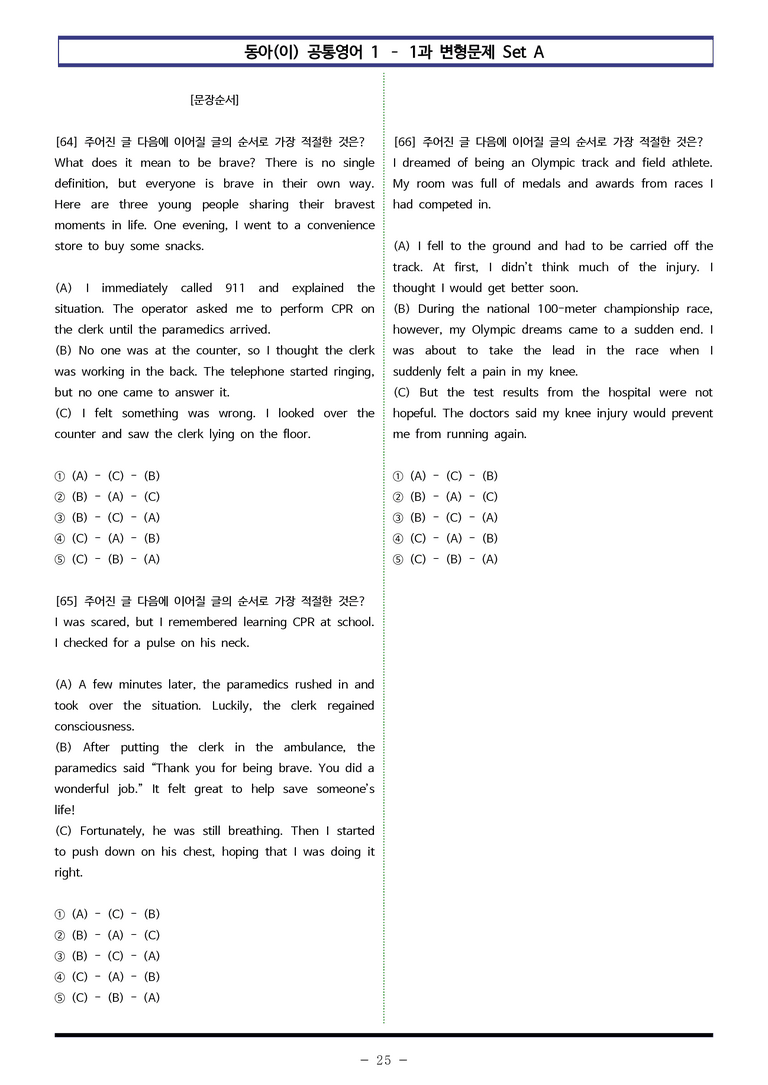 동아(이) 공통영어 1 - 1과 변형문제 Set A

[문장순서]

[64] 주어진 글 다음에 이어질 글의 순서로 가장 적절한 것은?
What does it mean to be brave? There is no single definition, but everyone is brave in their own way. Here are three young people sharing their bravest moments in life. One evening, I went to a convenience store to buy some snacks.

(A) I immediately called 911 and explained the situation. The operator asked me to perform CPR on the clerk until the paramedics arrived.
(B) No one was at the counter, so I thought the clerk was working in the back. The telephone started ringing, but no one came to answer it.
(C) I felt something was wrong. I looked over the counter and saw the clerk lying on the floor.

① (A) - (C) - (B)
② (B) - (A) - (C)
③ (B) - (C) - (A)
④ (C) - (A) - (B)
⑤ (C) - (B) - (A)

[65] 주어진 글 다음에 이어질 글의 순서로 가장 적절한 것은?
I was scared, but I remembered learning CPR at school. I checked for a pulse on his neck.

(A) A few minutes later, the paramedics rushed in and took over the situation. Luckily, the clerk regained consciousness.
(B) After putting the clerk in the ambulance, the paramedics said "Thank you for being brave. You did a wonderful job." It felt great to help save someone's life!
(C) Fortunately, he was still breathing. Then I started to push down on his chest, hoping that I was doing it right.

① (A) - (C) - (B)
② (B) - (A) - (C)
③ (B) - (C) - (A)
④ (C) - (A) - (B)
⑤ (C) - (B) - (A)

[66] 주어진 글 다음에 이어질 글의 순서로 가장 적절한 것은?
I dreamed of being an Olympic track and field athlete. My room was full of medals and awards from races I had competed in.

(A) I fell to the ground and had to be carried off the track. At first, I didn't think much of the injury. I thought I would get better soon.
(B) During the national 100-meter championship race, however, my Olympic dreams came to a sudden end. I was about to take the lead in the race when I suddenly felt a pain in my knee.
(C) But the test results from the hospital were not hopeful. The doctors said my knee injury would prevent me from running again.

① (A) - (C) - (B)
② (B) - (A) - (C)
③ (B) - (C) - (A)
④ (C) - (A) - (B)
⑤ (C) - (B) - (A)

- 25 -